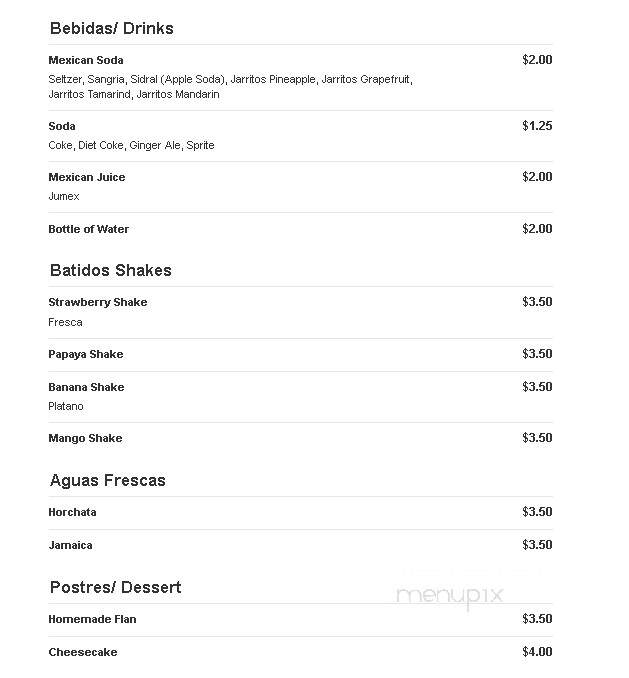 Bebidas/ Drinks

Mexican Soda $2.00
Seltzer, Sangria, Sidral (Apple Soda), Jarritos Pineapple, Jarritos Grapefruit, Jarritos Tamarind, Jarritos Mandarin

Soda $1.25
Coke, Diet Coke, Ginger Ale, Sprite

Mexican Juice $2.00
Jumex

Bottle of Water $2.00

Batidos Shakes

Strawberry Shake $3.50
Fresca

Papaya Shake $3.50

Banana Shake $3.50
Platano

Mango Shake $3.50

Aguas Frescas

Horchata $3.50

Jamaica $3.50

Postres/ Dessert

menupix

Homemade Flan $3.50

Cheesecake $4.00